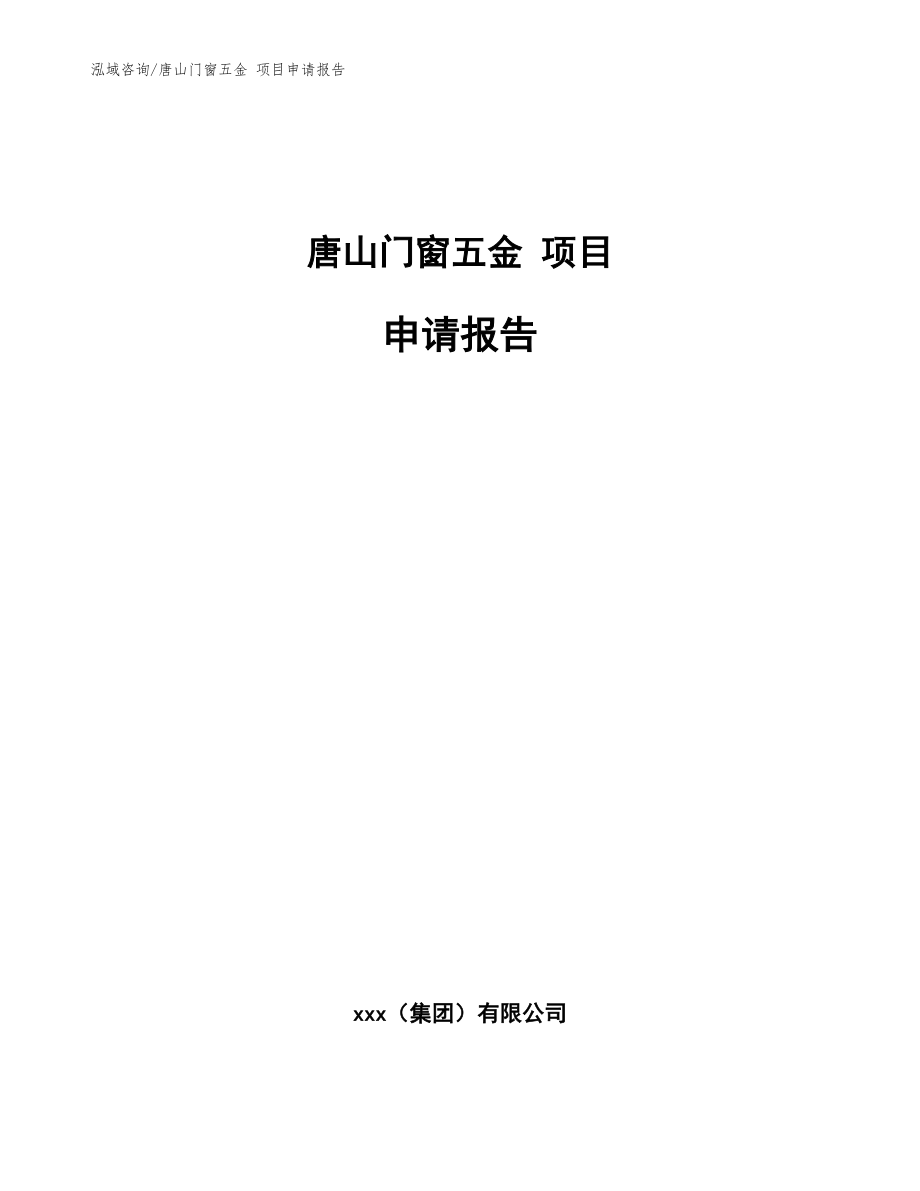 泓域咨询/唐山门窗五金 项目申请报告

唐山门窗五金 项目

申请报告

xxx（集团）有限公司